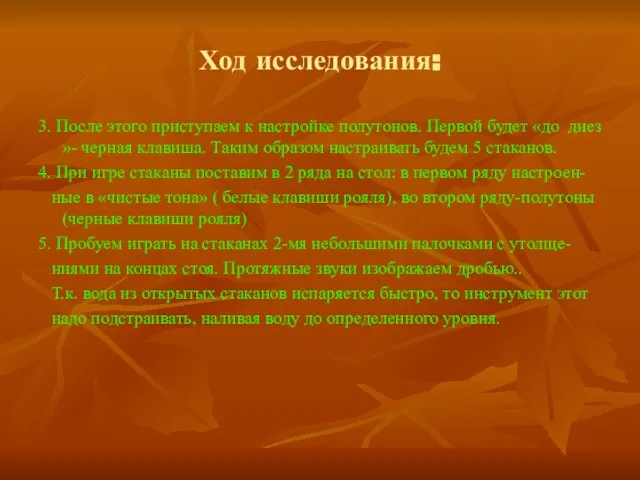 Ход исследования:

3. После этого приступаем к настройке полутонов. Первой будет «до диез »- черная клавиша. Таким образом настраивать будем 5 стаканов.

4. При игре стаканы поставим в 2 ряда на стол: в первом ряду настроенные в «чистые тона» ( белые клавиши рояля), во втором ряду-полутоны (черные клавиши рояля)

5. Пробуем играть на стаканах 2-мя небольшими палочками с утолщениями на концах стоя. Протяжные звуки изображаем дробью..

Т.к. вода из открытых стаканов испаряется быстро, то инструмент этот надо подстраивать, наливая воду до определенного уровня.